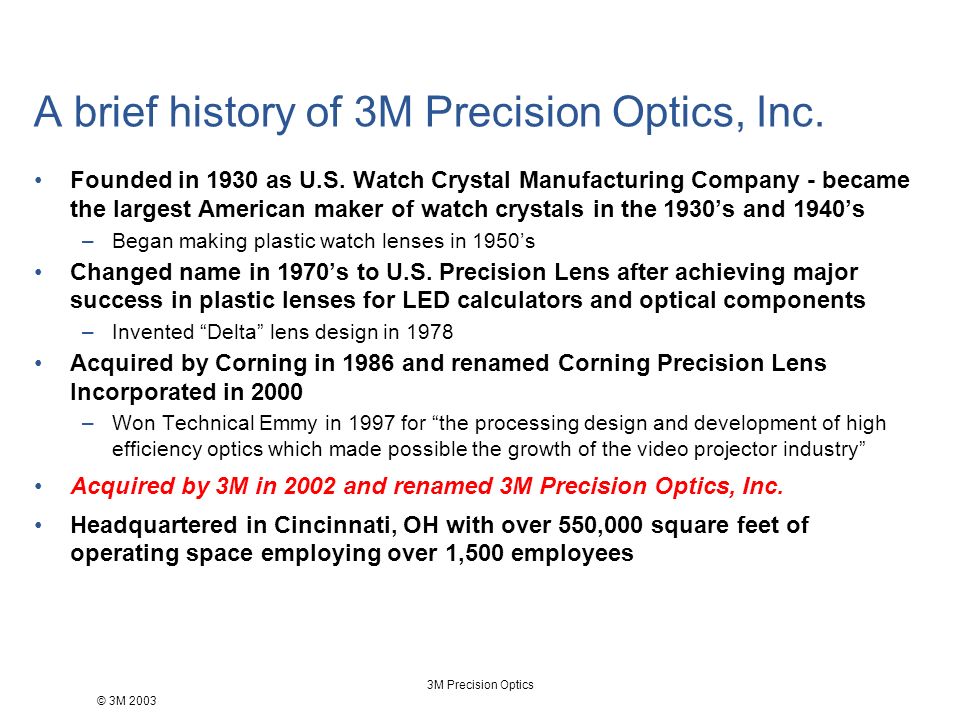 A brief history of 3M Precision Optics, Inc.

• Founded in 1930 as U.S. Watch Crystal Manufacturing Company - became the largest American maker of watch crystals in the 1930’s and 1940’s
– Began making plastic watch lenses in 1950’s

• Changed name in 1970’s to U.S. Precision Lens after achieving major success in plastic lenses for LED calculators and optical components
– Invented “Delta” lens design in 1978

• Acquired by Corning in 1986 and renamed Corning Precision Lens Incorporated in 2000
– Won Technical Emmy in 1997 for “the processing design and development of high efficiency optics which made possible the growth of the video projector industry”

• Acquired by 3M in 2002 and renamed 3M Precision Optics, Inc.

• Headquartered in Cincinnati, OH with over 550,000 square feet of operating space employing over 1,500 employees

3M Precision Optics

© 3M 2003